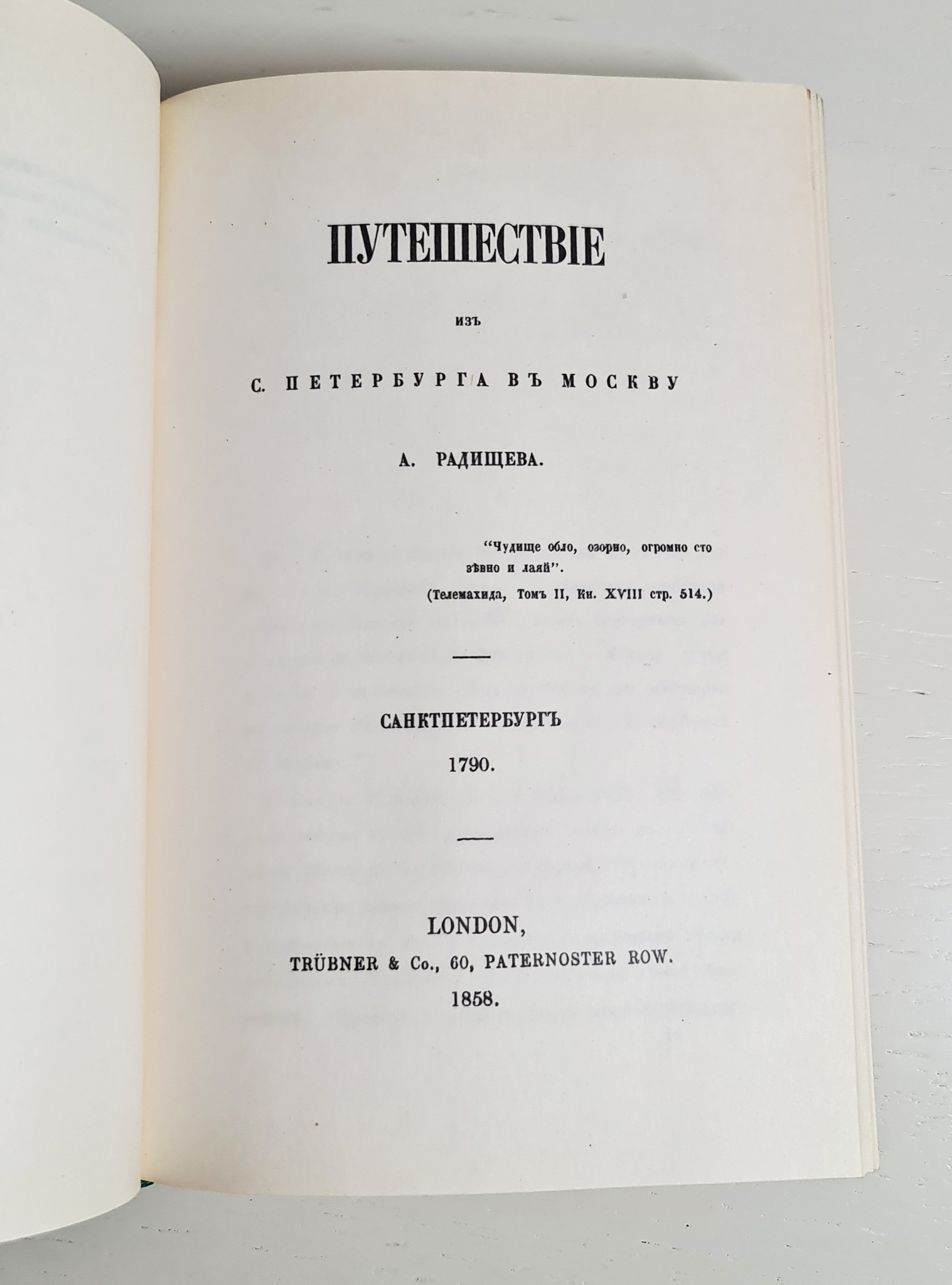 ПУТЕШЕСТВІЕ

изъ

С. ПЕТЕРБУРГА ВЪ МОСКВУ

А. РАДИЩЕВА.

"Чудище обло, озорно, огромно сто зѣвно и лаяй".

(Телемахида, Томъ II, Кн. XVIII стр. 514.)

САНКТПЕТЕРБУРГЪ

1790.

LONDON,

TRÜBNER & Co., 60, PATERNOSTER ROW.

1858.